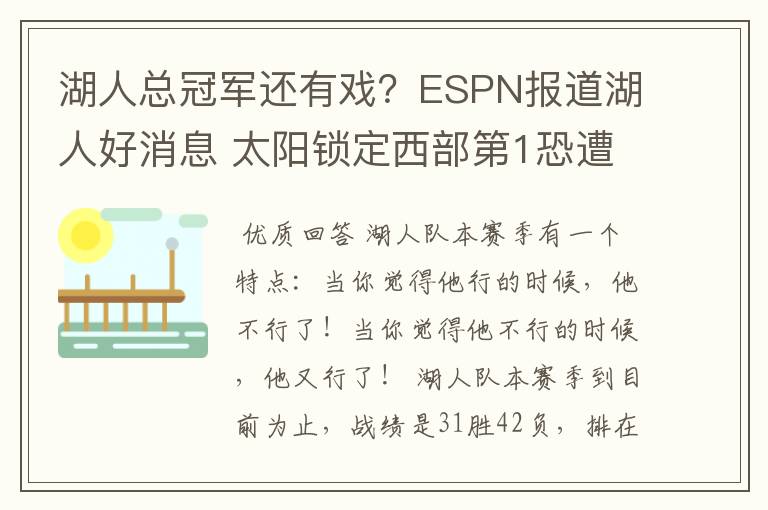 湖人总冠军还有戏？ESPN报道湖人好消息 太阳锁定西部第1恐遭

优质回答 湖人队本赛季有一个特点：当你觉得他行的时候，他不行了！当你觉得他不行的时候，他又行了！ 湖人队本赛季到目前为止，战绩是31胜42负，排在